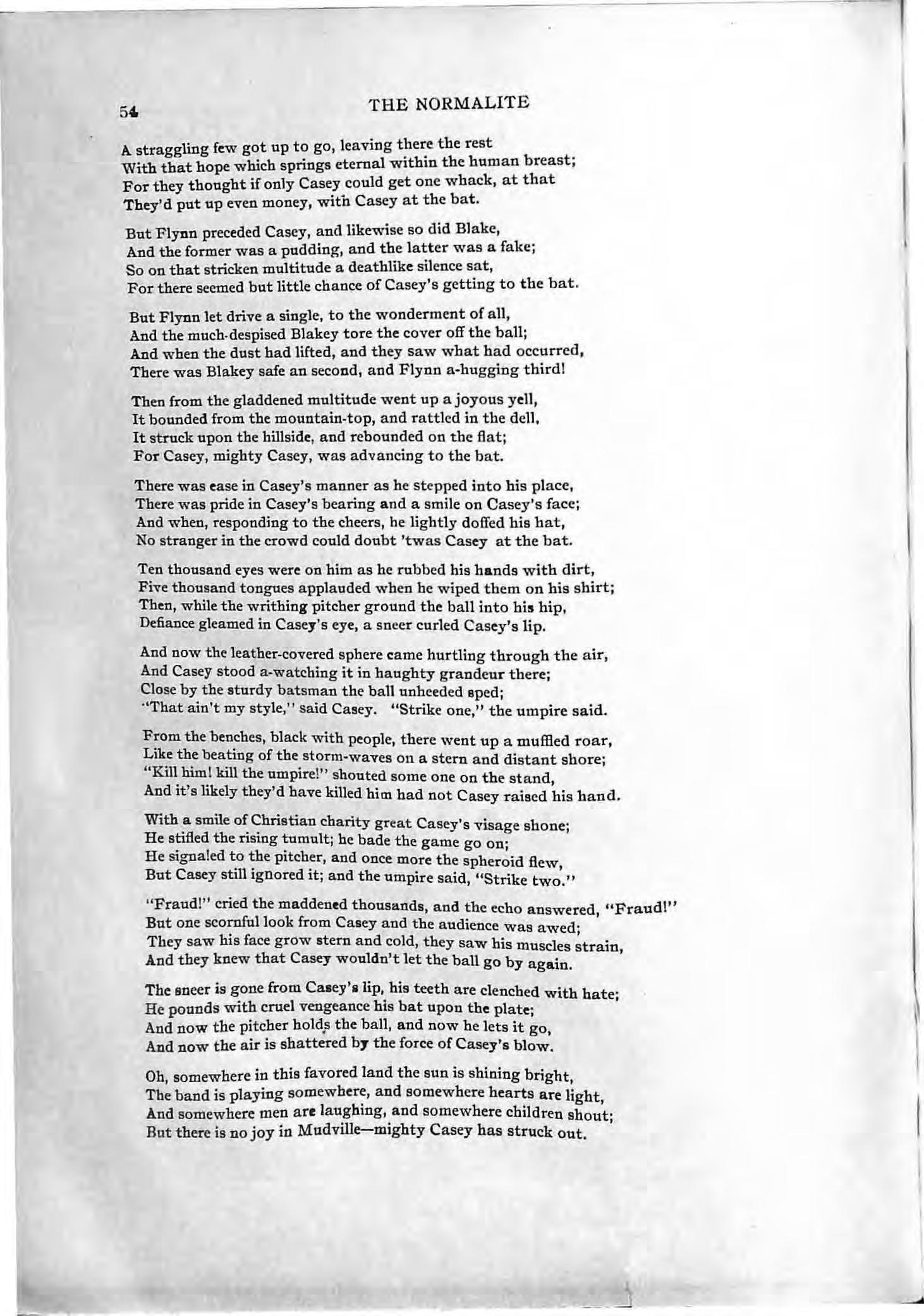 54 THE NORMALITE

A straggling few got up to go, leaving there the rest
With that hope which springs eternal within the human breast;
For they thought if only Casey could get one whack, at that
They'd put up even money, with Casey at the bat.

But Flynn preceded Casey, and likewise so did Blake,
And the former was a pudding, and the latter was a fake;
So on that stricken multitude a deathlike silence sat,
For there seemed but little chance of Casey's getting to the bat.

But Flynn let drive a single, to the wonderment of all,
And the much-despised Blakey tore the cover off the ball;
And when the dust had lifted, and they saw what had occurred,
There was Blakey safe an second, and Flynn a-hugging third!

Then from the gladdened multitude went up a joyous yell,
It bounded from the mountain-top, and rattled in the dell,
It struck upon the hillside, and rebounded on the flat;
For Casey, mighty Casey, was advancing to the bat.

There was ease in Casey's manner as he stepped into his place,
There was pride in Casey's bearing and a smile on Casey's face;
And when, responding to the cheers, he lightly doffed his hat,
No stranger in the crowd could doubt 'twas Casey at the bat.

Ten thousand eyes were on him as he rubbed his hands with dirt,
Five thousand tongues applauded when he wiped them on his shirt;
Then, while the writhing pitcher ground the ball into his hip,
Defiance gleamed in Casey's eye, a sneer curled Casey's lip.

And now the leather-covered sphere came hurtling through the air,
And Casey stood a-watching it in haughty grandeur there;
Close by the sturdy batsman the ball unheeded sped;
"That ain't my style," said Casey. "Strike one," the umpire said.

From the benches, black with people, there went up a muffled roar,
Like the beating of the storm-waves on a stern and distant shore;
"Kill him! kill the umpire!" shouted some one on the stand,
And it's likely they'd have killed him had not Casey raised his hand.

With a smile of Christian charity great Casey's visage shone;
He stifled the rising tumult; he bade the game go on;
He signaled to the pitcher, and once more the spheroid flew,
But Casey still ignored it; and the umpire said, "Strike two."

"Fraud!" cried the maddened thousands, and the echo answered, "Fraud!"
But one scornful look from Casey and the audience was awed;
They saw his face grow stern and cold, they saw his muscles strain,
And they knew that Casey wouldn't let the ball go by again.

The sneer is gone from Casey's lip, his teeth are clenched with hate;
He pounds with cruel vengeance his bat upon the plate;
And now the pitcher holds the ball, and now he lets it go,
And now the air is shattered by the force of Casey's blow.

Oh, somewhere in this favored land the sun is shining bright,
The band is playing somewhere, and somewhere hearts are light,
And somewhere men are laughing, and somewhere children shout;
But there is no joy in Mudville—mighty Casey has struck out.